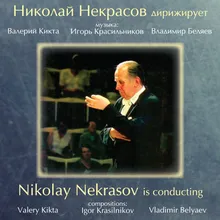 Николай Некрасов дирижирует

музыка:
Валерия Кикта Игорь Красильников Владимир Беляев

Nikolay Nekrasov is conducting

compositions:
Valery Kikta Igor Krasilnikov Vladimir Belyaev